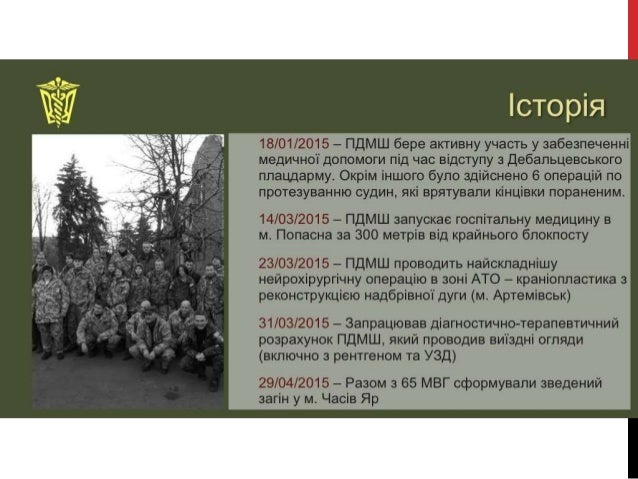 Історія

18/01/2015 – ПДМШ бере активну участь у забезпеченні медичної допомоги під час відступу з Дебальцевського плацдарму. Окрім іншого було здійснено 6 операцій по протезуванню судин, які врятували кінцівки пораненим.

14/03/2015 – ПДМШ запускає госпітальну медицину в м. Попасна за 300 метрів від крайнього блокпосту

23/03/2015 – ПДМШ проводить найскладнішу нейрохірургічну операцію в зоні АТО – краніопластика з реконструкцією надбрівної дуги (м. Артемівськ)

31/03/2015 – Запрацював діагностично-терапевтичний розрахунок ПДМШ, який проводив виїздні огляди (включно з рентгеном та УЗД)

29/04/2015 – Разом з 65 МВГ сформували зведений загін у м. Часів Яр